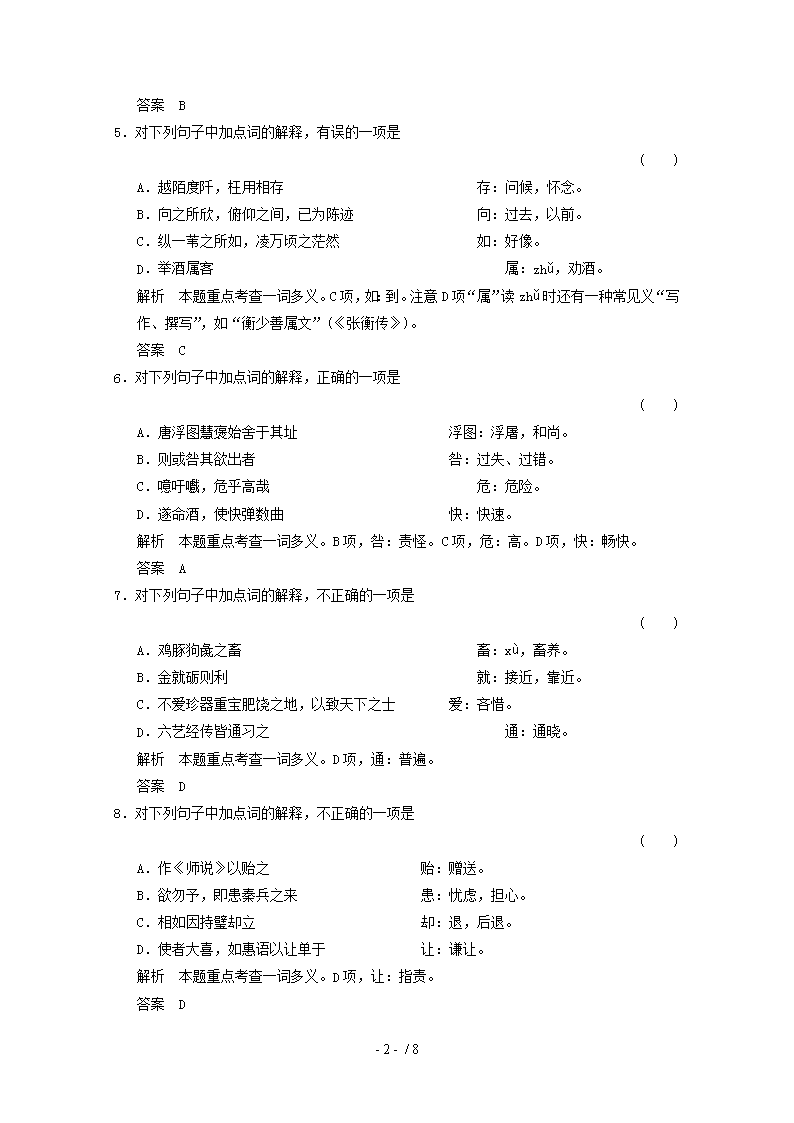 答案　B

5．对下列句子中加点词的解释，有误的一项是

(　　)

A．越陌度阡，枉用相存　　存：问候，怀念。

B．向之所欣，俯仰之间，已为陈迹　　向：过去，以前。

C．纵一苇之所如，凌万顷之茫然　　如：好像。

D．举酒属客　　属：zhǔ，劝酒。

解析　本题重点考查一词多义。C项，如：到。注意D项“属”读zhǔ时还有一种常见义“写作、撰写”，如“衡少善属文”(《张衡传》)。

答案　C

6．对下列句子中加点词的解释，正确的一项是

(　　)

A．唐浮图慧褒始舍于其址　　浮图：浮屠，和尚。

B．则或咎其欲出者　　咎：过失、过错。

C．噫吁嚱，危乎高哉　　危：危险。

D．遂命酒，使快弹数曲　　快：快速。

解析　本题重点考查一词多义。B项，咎：责怪。C项，危：高。D项，快：畅快。

答案　A

7．对下列句子中加点词的解释，不正确的一项是

(　　)

A．鸡豚狗彘之畜　　畜：xù，畜养。

B．金就砺则利　　就：接近，靠近。

C．不爱珍器重宝肥饶之地，以致天下之士　　爱：吝惜。

D．六艺经传皆通习之　　通：通晓。

解析　本题重点考查一词多义。D项，通：普遍。

答案　D

8．对下列句子中加点词的解释，不正确的一项是

(　　)

A．作《师说》以贻之　　贻：赠送。

B．欲勿予，即患秦兵之来　　患：忧虑，担心。

C．相如因持璧却立　　却：退，后退。

D．使者大喜，如惠语以让单于　　让：谦让。

解析　本题重点考查一词多义。D项，让：指责。

答案　D

- 2 - / 8